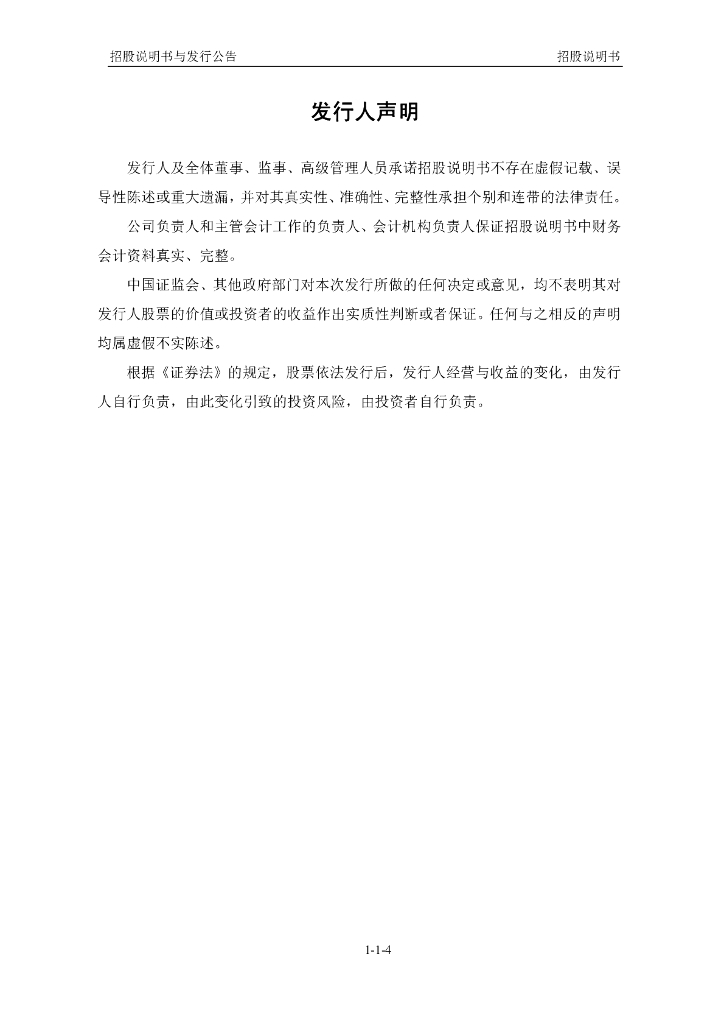 招股说明书与发行公告

招股说明书

发行人声明

发行人及全体董事、监事、高级管理人员承诺招股说明书不存在虚假记载、误导性陈述或重大遗漏，并对其真实性、准确性、完整性承担个别和连带的法律责任。

公司负责人和主管会计工作的负责人、会计机构负责人保证招股说明书中财务会计资料真实、完整。

中国证监会、其他政府部门对本次发行所做的任何决定或意见，均不表明其对发行人股票的价值或投资者的收益作出实质性判断或者保证。任何与之相反的声明均属虚假不实陈述。

根据《证券法》的规定，股票依法发行后，发行人经营与收益的变化，由发行人自行负责，由此变化引致的投资风险，由投资者自行负责。

1-1-4